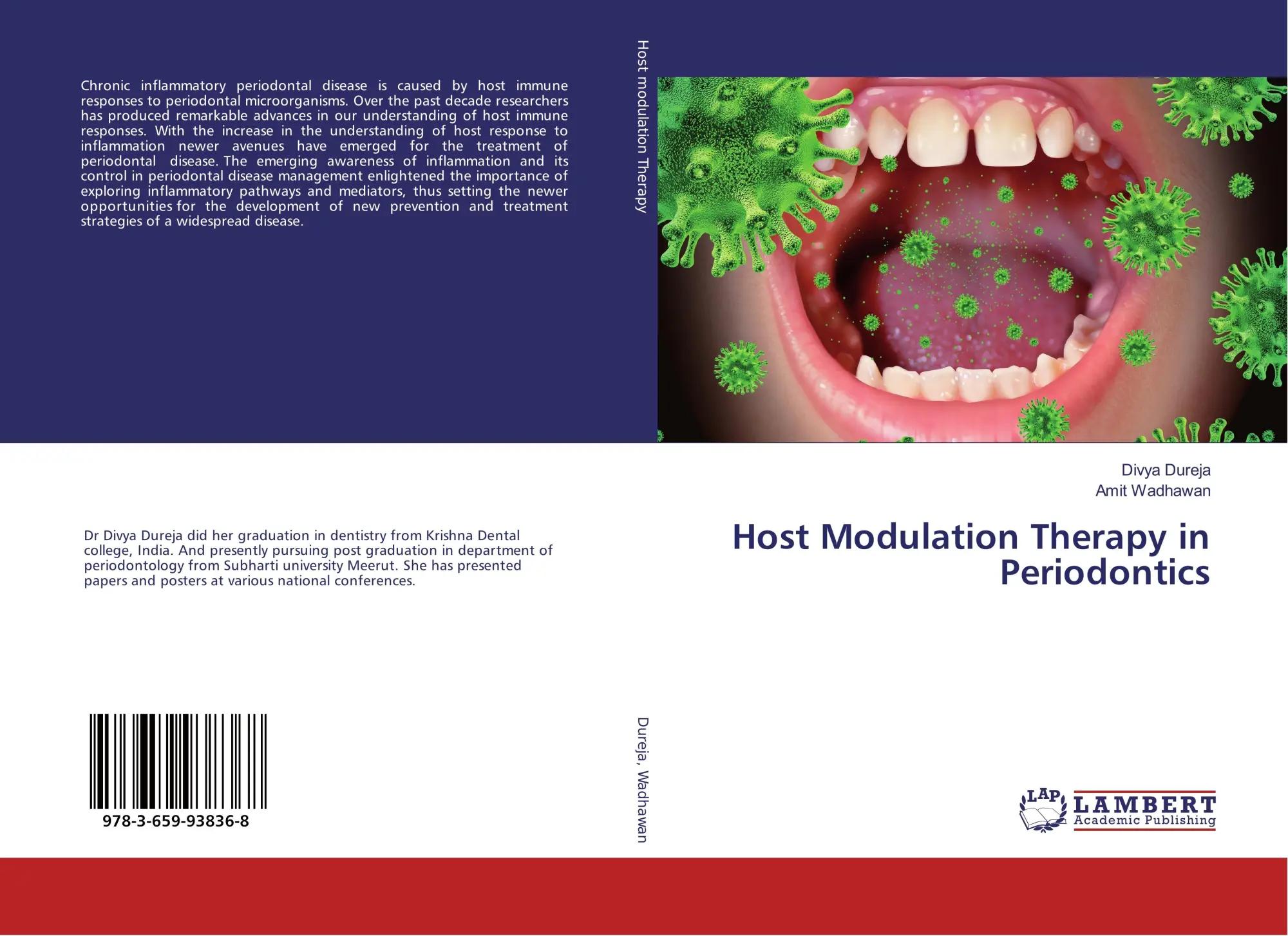 Chronic inflammatory periodontal disease is caused by host immune responses to periodontal microorganisms. Over the past decade researchers has produced remarkable advances in our understanding of host immune responses. With the increase in the understanding of host response to inflammation newer avenues have emerged for the treatment of periodontal disease. The emerging awareness of inflammation and its control in periodontal disease management enlightened the importance of exploring inflammatory pathways and mediators, thus setting the newer opportunities for the development of new prevention and treatment strategies of a widespread disease.

Dr Divya Dureja did her graduation in dentistry from Krishna Dental college, India. And presently pursuing post graduation in department of periodontology from Subharti university Meerut. She has presented papers and posters at various national conferences.

978-3-659-93836-8

Host modulation Therapy

Dureja, Wadhawan

Divya Dureja
Amit Wadhawan

Host Modulation Therapy in Periodontics

LAP
LAMBERT
Academic Publishing